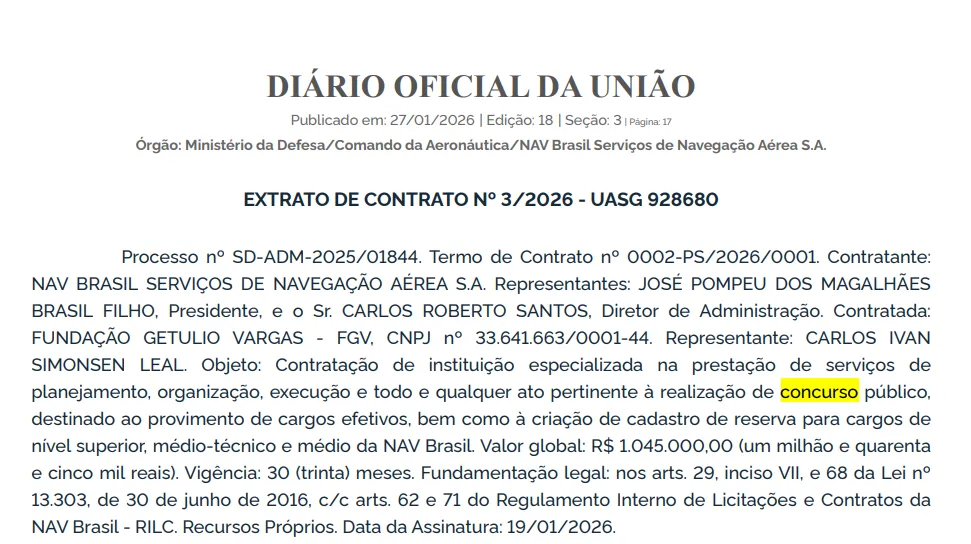 DIÁRIO OFICIAL DA UNIÃO

Publicado em: 27/01/2026 | Edição: 18 | Seção: 3 | Página: 17

Órgão: Ministério da Defesa/Comando da Aeronáutica/NAV Brasil Serviços de Navegação Aérea S.A.

EXTRATO DE CONTRATO Nº 3/2026 - UASG 928680

Processo nº SD-ADM-2025/01844. Termo de Contrato nº 0002-PS/2026/0001. Contratante: NAV BRASIL SERVIÇOS DE NAVEGAÇÃO AÉREA S.A. Representantes: JOSÉ POMPEU DOS MAGALHÃES BRASIL FILHO, Presidente, e o Sr. CARLOS ROBERTO SANTOS, Diretor de Administração. Contratada: FUNDAÇÃO GETULIO VARGAS - FGV, CNPJ nº 33.641.663/0001-44. Representante: CARLOS IVAN SIMONSEN LEAL. Objeto: Contratação de instituição especializada na prestação de serviços de planejamento, organização, execução e todo e qualquer ato pertinente à realização de concurso público, destinado ao provimento de cargos efetivos, bem como à criação de cadastro de reserva para cargos de nível superior, médio-técnico e médio da NAV Brasil. Valor global: R$ 1.045.000,00 (um milhão e quarenta e cinco mil reais). Vigência: 30 (trinta) meses. Fundamentação legal: nos arts. 29, inciso VII, e 68 da Lei nº 13.303, de 30 de junho de 2016, c/c arts. 62 e 71 do Regulamento Interno de Licitações e Contratos da NAV Brasil - RILC. Recursos Próprios. Data da Assinatura: 19/01/2026.